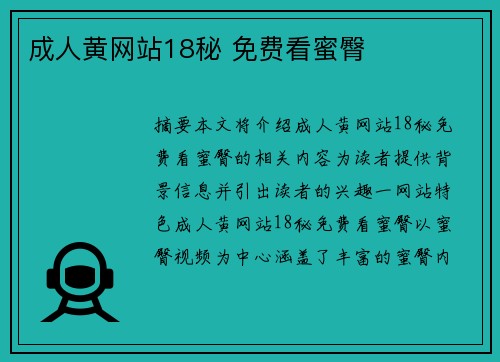 成人黄网站18秘 免费看蜜臀

摘要本文将介绍成人黄网站18秘免费看蜜臀的相关内容为读者提供背景信息并引出读者的兴趣一网站特色成人黄网站18秘免费看蜜臀以蜜臀视频为中心涵盖了丰富的蜜臀内